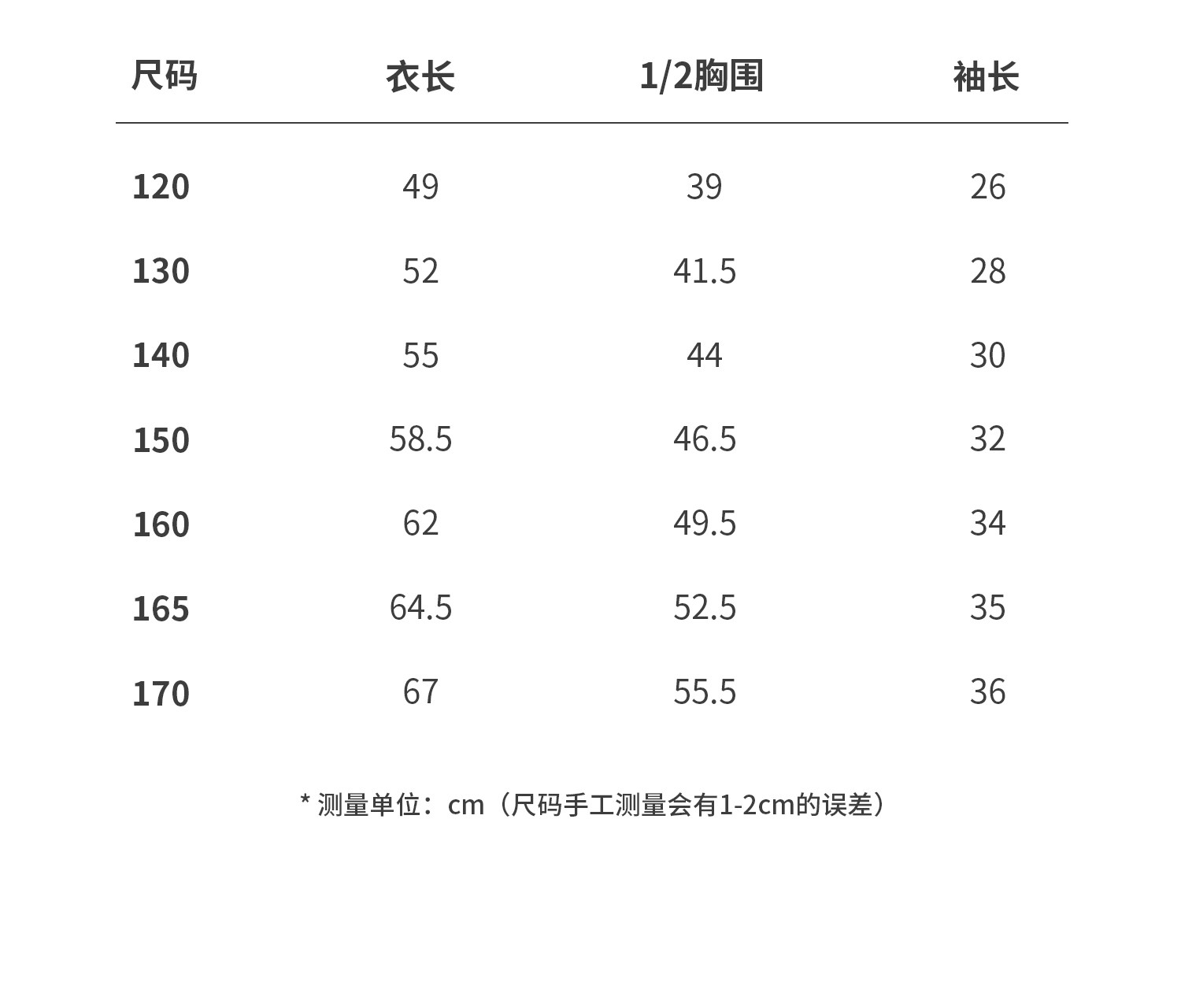 | 尺码 | 衣长 | 1/2胸围 | 袖长 |
|---|---|---|---|
| 120 | 49 | 39 | 26 |
| 130 | 52 | 41.5 | 28 |
| 140 | 55 | 44 | 30 |
| 150 | 58.5 | 46.5 | 32 |
| 160 | 62 | 49.5 | 34 |
| 165 | 64.5 | 52.5 | 35 |
| 170 | 67 | 55.5 | 36 |

* 测量单位：cm（尺码手工测量会有1-2cm的误差）